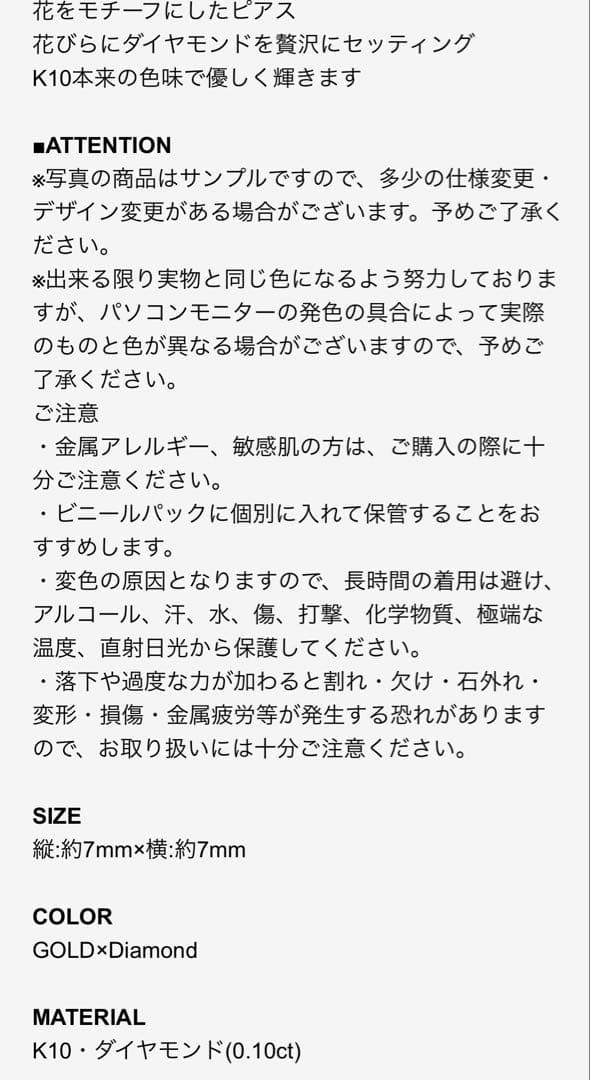 花をモチーフにしたピアス
花びらにダイヤモンドを贅沢にセッティング
K10本来の色味で優しく輝きます

■ATTENTION
※写真の商品はサンプルですので、多少の仕様変更・デザイン変更がある場合がございます。予めご了承ください。
※出来る限り実物と同じ色になるよう努力しておりますが、パソコンモニターの発色の具合によって実際のものと色が異なる場合がございますので、予めご了承ください。
ご注意
・金属アレルギー、敏感肌の方は、ご購入の際に十分ご注意ください。
・ビニールパックに個別に入れて保管することをおすすめします。
・変色の原因となりますので、長時間の着用は避け、アルコール、汗、水、傷、打撃、化学物質、極端な温度、直射日光から保護してください。
・落下や過度な力が加わると割れ・欠け・石外れ・変形・損傷・金属疲労等が発生する恐れがありますので、お取り扱いには十分ご注意ください。

SIZE
縦:約7mm×横:約7mm

COLOR
GOLD×Diamond

MATERIAL
K10・ダイヤモンド(0.10ct)